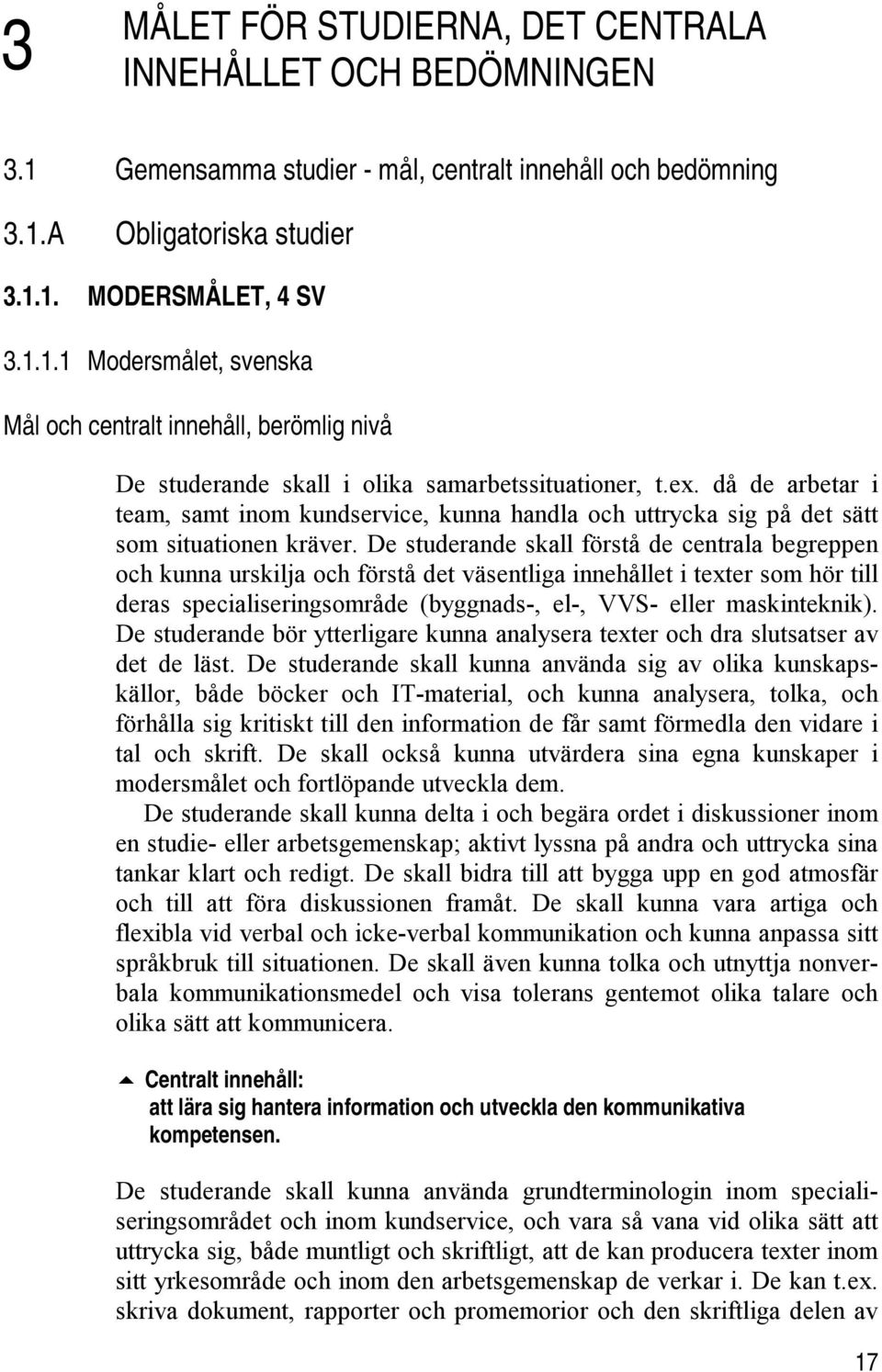 3 MÅLET FÖR STUDIERNA, DET CENTRALA INNEHÅLLET OCH BEDÖMNINGEN

3.1 Gemensamma studier - mål, centralt innehåll och bedömning

3.1.A Obligatoriska studier

3.1.1. MODERSMÅLET, 4 SV

3.1.1.1 Modersmålet, svenska

Mål och centralt innehåll, berömlig nivå

De studerande skall i olika samarbetssituationer, t.ex. då de arbetar i team, samt inom kundservice, kunna handla och uttrycka sig på det sätt som situationen kräver. De studerande skall förstå de centrala begreppen och kunna urskilja och förstå det väsentliga innehållet i texter som hör till deras specialiseringsområde (byggnads-, el-, VVS- eller maskinteknik). De studerande bör ytterligare kunna analysera texter och dra slutsatser av det de läst. De studerande skall kunna använda sig av olika kunskapskällor, både böcker och IT-material, och kunna analysera, tolka, och förhålla sig kritiskt till den information de får samt förmedla den vidare i tal och skrift. De skall också kunna utvärdera sina egna kunskaper i modersmålet och fortlöpande utveckla dem.

De studerande skall kunna delta i och begära ordet i diskussioner inom en studie- eller arbetsgemenskap; aktivt lyssna på andra och uttrycka sina tankar klart och redigt. De skall bidra till att bygga upp en god atmosfär och till att föra diskussionen framåt. De skall kunna vara artiga och flexibla vid verbal och icke-verbal kommunikation och kunna anpassa sitt språkbruk till situationen. De skall även kunna tolka och utnyttja nonverbala kommunikationsmedel och visa tolerans gentemot olika talare och olika sätt att kommunicera.

Centralt innehåll:
att lära sig hantera information och utveckla den kommunikativa kompetensen.

De studerande skall kunna använda grundterminologin inom specialiseringsområdet och inom kundservice, och vara så vana vid olika sätt att uttrycka sig, både muntligt och skriftligt, att de kan producera texter inom sitt yrkesområde och inom den arbetsgemenskap de verkar i. De kan t.ex. skriva dokument, rapporter och promemorior och den skriftliga delen av

17